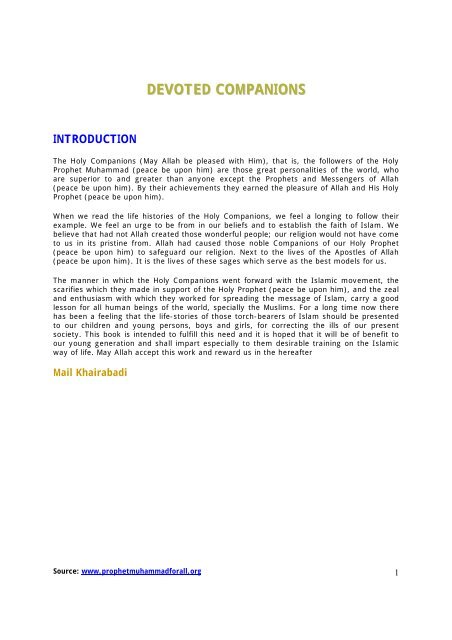 DEVOTED COMPANIONS

INTRODUCTION

The Holy Companions (May Allah be pleased with Him), that is, the followers of the Holy Prophet Muhammad (peace be upon him) are those great personalities of the world, who are superior to and greater than anyone except the Prophets and Messengers of Allah (peace be upon him). By their achievements they earned the pleasure of Allah and His Holy Prophet (peace be upon him).

When we read the life histories of the Holy Companions, we feel a longing to follow their example. We feel an urge to be from in our beliefs and to establish the faith of Islam. We believe that had not Allah created those wonderful people; our religion would not have come to us in its pristine from. Allah had caused those noble Companions of our Holy Prophet (peace be upon him) to safeguard our religion. Next to the lives of the Apostles of Allah (peace be upon him). It is the lives of these sages which serve as the best models for us.

The manner in which the Holy Companions went forward with the Islamic movement, the scarifies which they made in support of the Holy Prophet (peace be upon him), and the zeal and enthusiasm with which they worked for spreading the message of Islam, carry a good lesson for all human beings of the world, specially the Muslims. For a long time now there has been a feeling that the life-stories of those torch-bearers of Islam should be presented to our children and young persons, boys and girls, for correcting the ills of our present society. This book is intended to fulfill this need and it is hoped that it will be of benefit to our young generation and shall impart especially to them desirable training on the Islamic way of life. May Allah accept this work and reward us in the hereafter

Mail Khairabadi

Source: www.prophetmuhammadforall.org

1